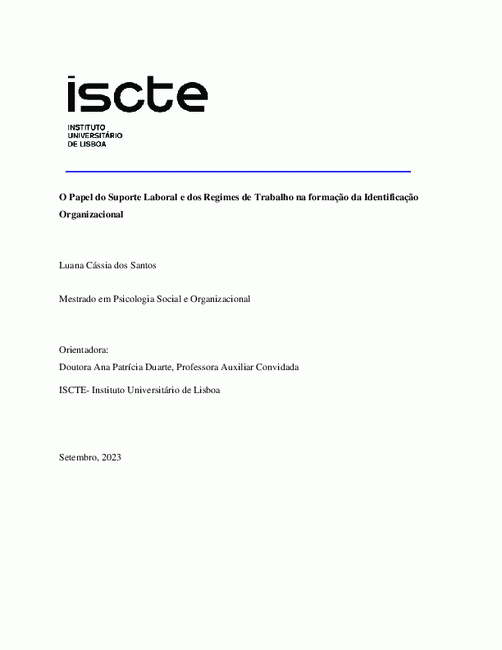 iscte

INSTITUTO
UNIVERSITÁRIO
DE LISBOA

O Papel do Suporte Laboral e dos Regimes de Trabalho na formação da Identificação Organizacional

Luana Cássia dos Santos

Mestrado em Psicologia Social e Organizacional

Orientadora:
Doutora Ana Patrícia Duarte, Professora Auxiliar Convidada

ISCTE- Instituto Universitário de Lisboa

Setembro, 2023